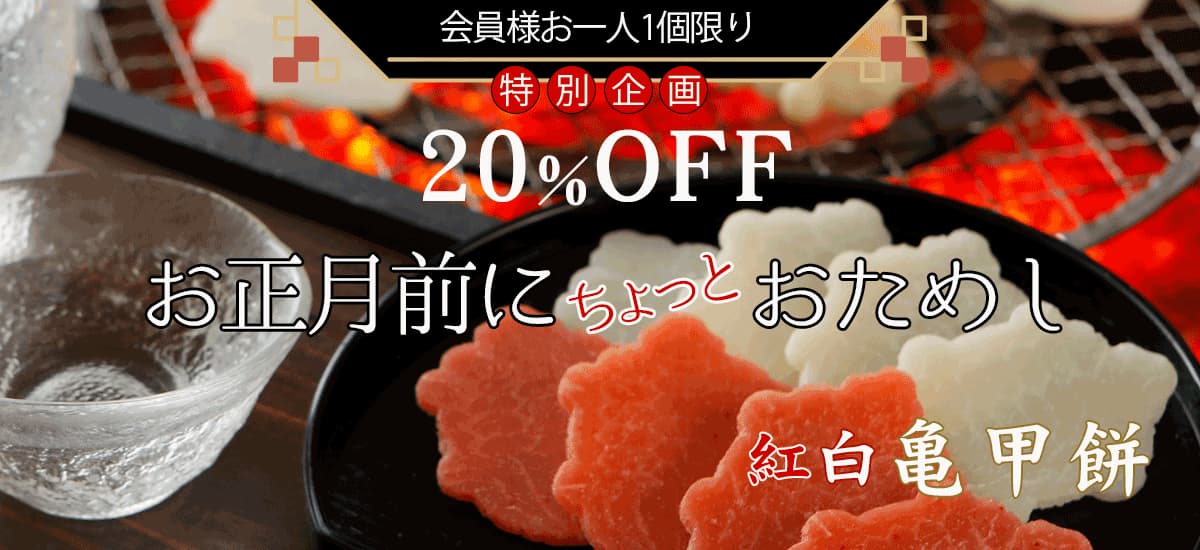 会員様お一人1個限り

特別企画

20%OFF

お正月前にちょっとおためし

紅白亀甲餅